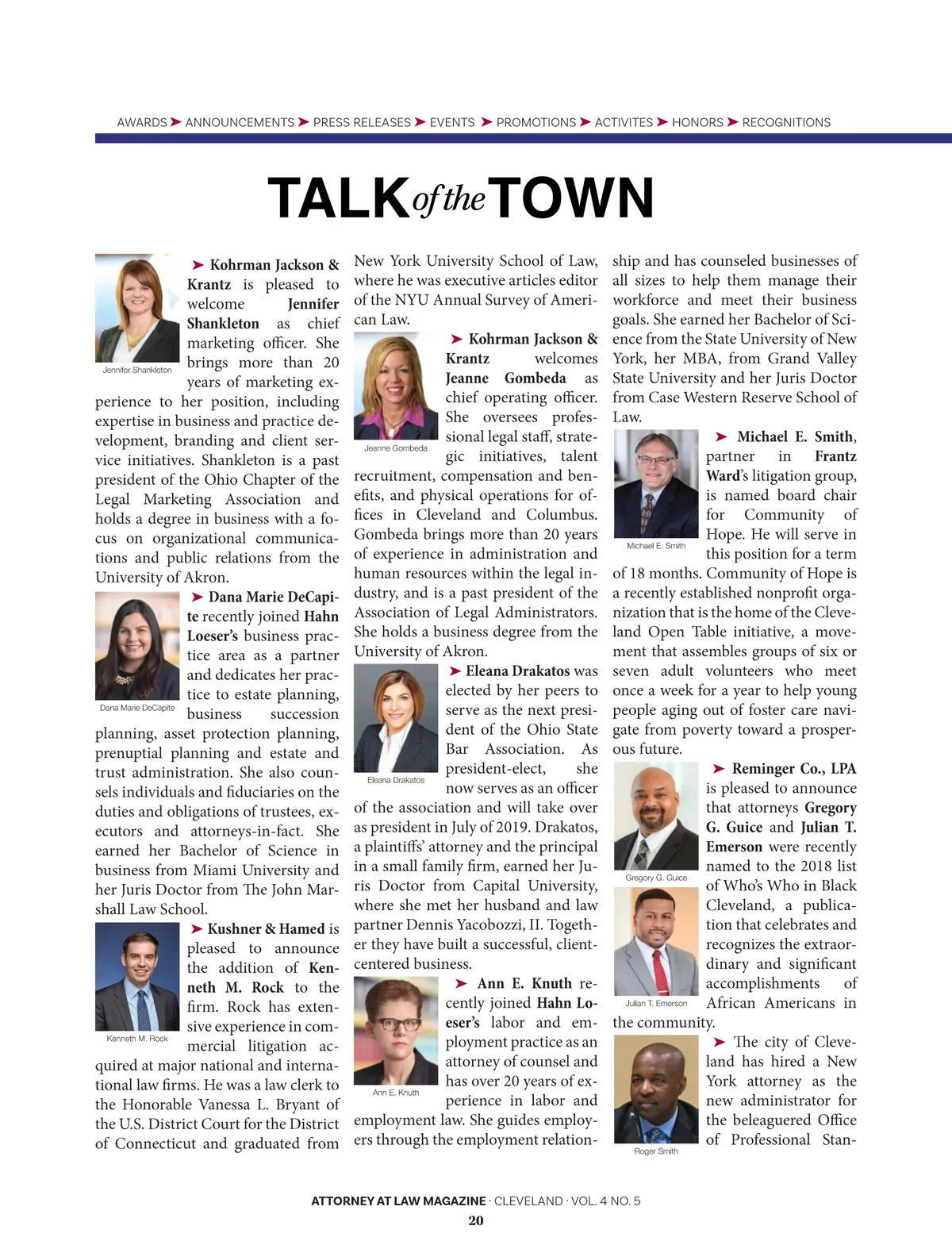 AWARDS ➤ ANNOUNCEMENTS ➤ PRESS RELEASES ➤ EVENTS ➤ PROMOTIONS ➤ ACTIVITES ➤ HONORS ➤ RECOGNITIONS

TALK of the TOWN

Jennifer Shankleton

➤ Kohrman Jackson & Krantz is pleased to welcome Jennifer Shankleton as chief marketing officer. She brings more than 20 years of marketing experience to her position, including expertise in business and practice development, branding and client service initiatives. Shankleton is a past president of the Ohio Chapter of the Legal Marketing Association and holds a degree in business with a focus on organizational communications and public relations from the University of Akron.

Dana Marie DeCapite

➤ Dana Marie DeCapite recently joined Hahn Loeser's business practice area as a partner and dedicates her practice to estate planning, business succession planning, asset protection planning, prenuptial planning and estate and trust administration. She also counsels individuals and fiduciaries on the duties and obligations of trustees, executors and attorneys-in-fact. She earned her Bachelor of Science in business from Miami University and her Juris Doctor from The John Marshall Law School.

Kenneth M. Rock

➤ Kushner & Hamed is pleased to announce the addition of Kenneth M. Rock to the firm. Rock has extensive experience in commercial litigation acquired at major national and international law firms. He was a law clerk to the Honorable Vanessa L. Bryant of the U.S. District Court for the District of Connecticut and graduated from New York University School of Law, where he was executive articles editor of the NYU Annual Survey of American Law.

Jeanne Gombeda

➤ Kohrman Jackson & Krantz welcomes Jeanne Gombeda as chief operating officer. She oversees professional legal staff, strategic initiatives, talent recruitment, compensation and benefits, and physical operations for offices in Cleveland and Columbus. Gombeda brings more than 20 years of experience in administration and human resources within the legal industry, and is a past president of the Association of Legal Administrators. She holds a business degree from the University of Akron.

Eleana Drakatos

➤ Eleana Drakatos was elected by her peers to serve as the next president of the Ohio State Bar Association. As president-elect, she now serves as an officer of the association and will take over as president in July of 2019. Drakatos, a plaintiffs' attorney and the principal in a small family firm, earned her Juris Doctor from Capital University, where she met her husband and law partner Dennis Yacobozzi, II. Together they have built a successful, client-centered business.

Ann E. Knuth

➤ Ann E. Knuth recently joined Hahn Loeser's labor and employment practice as an attorney of counsel and has over 20 years of experience in labor and employment law. She guides employers through the employment relationship and has counseled businesses of all sizes to help them manage their workforce and meet their business goals. She earned her Bachelor of Science from the State University of New York, her MBA, from Grand Valley State University and her Juris Doctor from Case Western Reserve School of Law.

Michael E. Smith

➤ Michael E. Smith, partner in Frantz Ward's litigation group, is named board chair for Community of Hope. He will serve in this position for a term of 18 months. Community of Hope is a recently established nonprofit organization that is the home of the Cleveland Open Table initiative, a movement that assembles groups of six or seven adult volunteers who meet once a week for a year to help young people aging out of foster care navigate from poverty toward a prosperous future.

Gregory G. Guice

Julian T. Emerson

➤ Reminger Co., LPA is pleased to announce that attorneys Gregory G. Guice and Julian T. Emerson were recently named to the 2018 list of Who's Who in Black Cleveland, a publication that celebrates and recognizes the extraordinary and significant accomplishments of African Americans in the community.

Roger Smith

➤ The city of Cleveland has hired a New York attorney as the new administrator for the beleaguered Office of Professional Stan-

ATTORNEY AT LAW MAGAZINE · CLEVELAND · VOL. 4 NO. 5
20